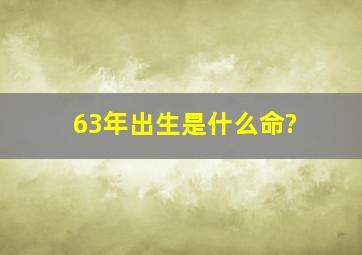 63年出生是什么命?